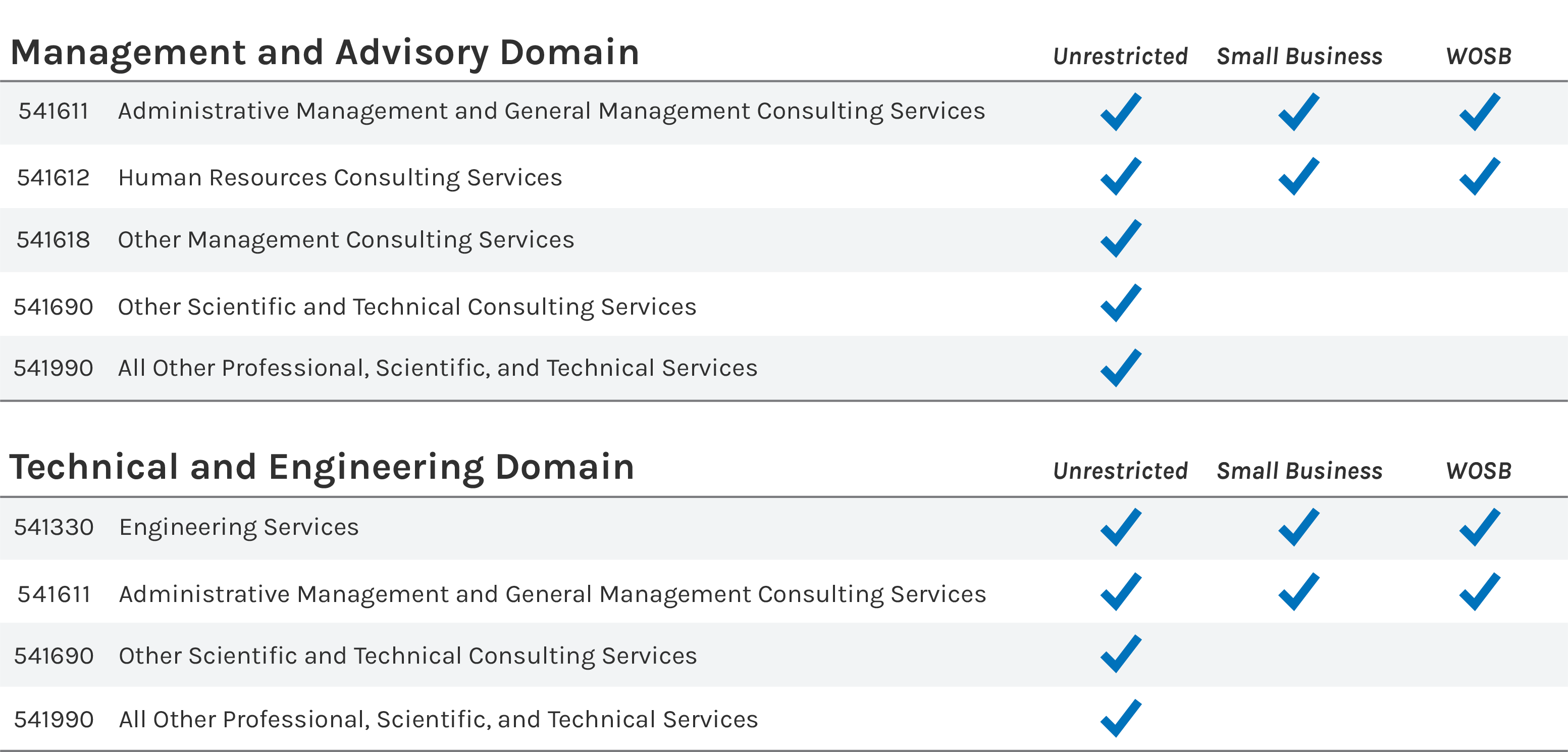 | Management and Advisory Domain |  | Unrestricted | Small Business | WOSB |
|---|---|---|---|---|
| 541611 | Administrative Management and General Management Consulting Services | ✓ | ✓ | ✓ |
| 541612 | Human Resources Consulting Services | ✓ | ✓ | ✓ |
| 541618 | Other Management Consulting Services | ✓ |  |  |
| 541690 | Other Scientific and Technical Consulting Services | ✓ |  |  |
| 541990 | All Other Professional, Scientific, and Technical Services | ✓ |  |  |

| Technical and Engineering Domain |  | Unrestricted | Small Business | WOSB |
|---|---|---|---|---|
| 541330 | Engineering Services | ✓ | ✓ | ✓ |
| 541611 | Administrative Management and General Management Consulting Services | ✓ | ✓ | ✓ |
| 541690 | Other Scientific and Technical Consulting Services | ✓ |  |  |
| 541990 | All Other Professional, Scientific, and Technical Services | ✓ |  |  |